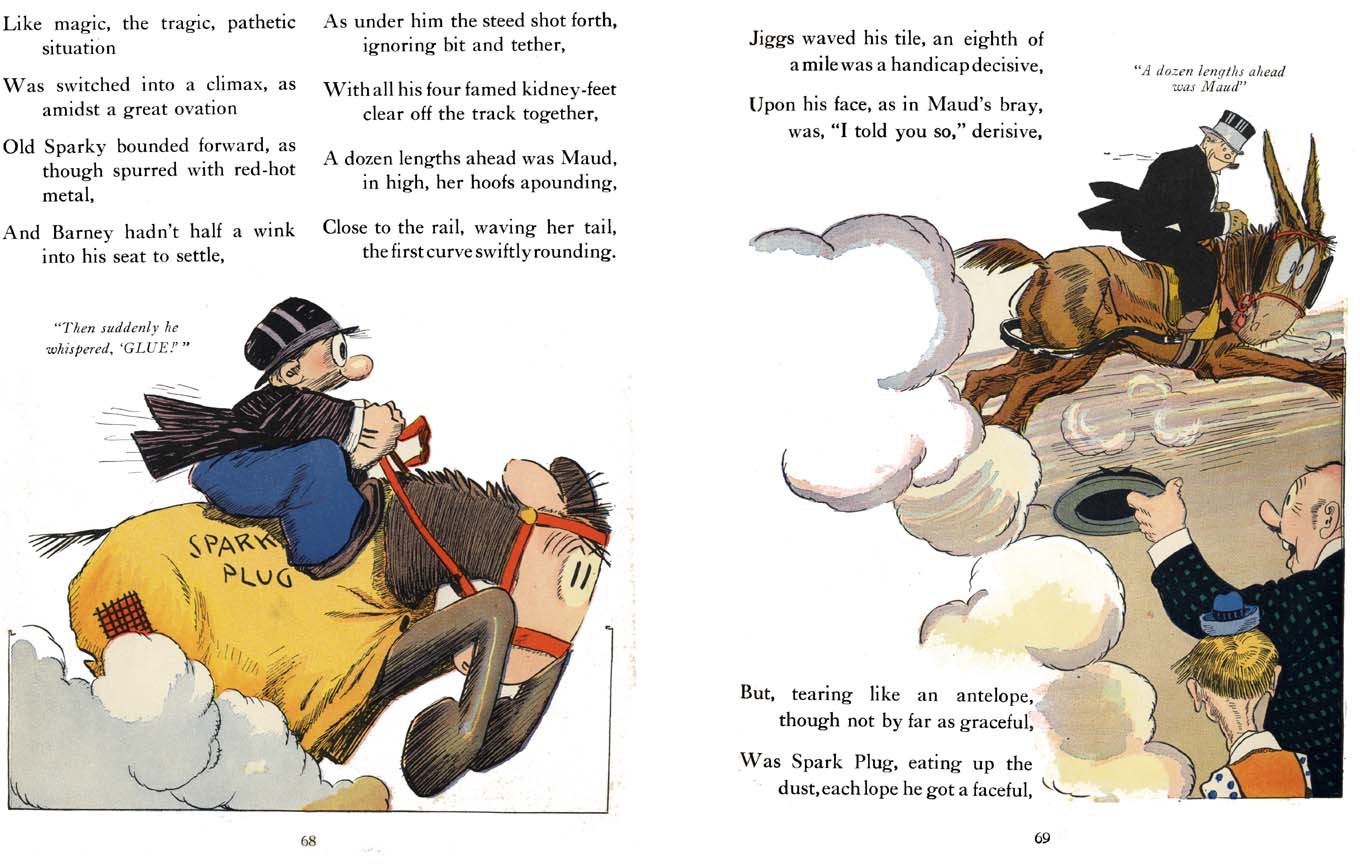 Like magic, the tragic, pathetic situation

Was switched into a climax, as amidst a great ovation

Old Sparky bounded forward, as though spurred with red-hot metal,

And Barney hadn't half a wink into his seat to settle,

As under him the steed shot forth, ignoring bit and tether,

With all his four famed kidney-feet clear off the track together,

A dozen lengths ahead was Maud, in high, her hoofs apounding,

Close to the rail, waving her tail, the first curve swiftly rounding.

"Then suddenly he whispered, 'GLUE!'"

SPARK PLUG

68

Jiggs waved his tile, an eighth of a mile was a handicap decisive,

Upon his face, as in Maud's bray, was, "I told you so," derisive,

"A dozen lengths ahead was Maud"

But, tearing like an antelope, though not by far as graceful,

Was Spark Plug, eating up the dust, each lope he got a faceful,

69